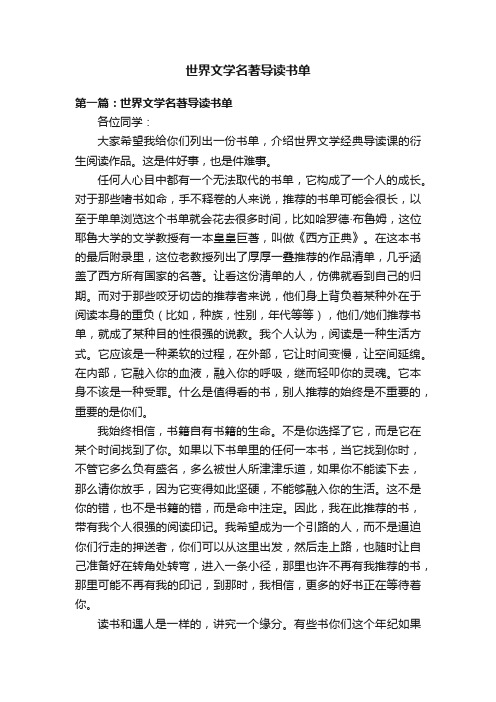 世界文学名著导读书单

第一篇：世界文学名著导读书单

各位同学：

大家希望我给你们列出一份书单，介绍世界文学经典导读课的衍生阅读作品。这是件好事，也是件难事。

任何人心目中都有一个无法取代的书单，它构成了一个人的成长。对于那些嗜书如命，手不释卷的人来说，推荐的书单可能会很长，以至于单单浏览这个书单就会花去很多时间，比如哈罗德·布鲁姆，这位耶鲁大学的文学教授有一本皇皇巨著，叫做《西方正典》。在这本书的最后附录里，这位老教授列出了厚厚一叠推荐的作品清单，几乎涵盖了西方所有国家的名著。让看这份清单的人，仿佛就看到自己的归期。而对于那些咬牙切齿的推荐者来说，他们身上背负着某种外在于阅读本身的重负（比如，种族，性别，年代等等），他们/她们推荐书单，就成了某种目的性很强的说教。我个人认为，阅读是一种生活方式。它应该是一种柔软的过程，在外部，它让时间变慢，让空间延绵。在内部，它融入你的血液，融入你的呼吸，继而轻叩你的灵魂。它本身不该是一种受罪。什么是值得看的书，别人推荐的始终是不重要的，重要的是你们。

我始终相信，书籍自有书籍的生命。不是你选择了它，而是它在某个时间找到了你。如果以下书单里的任何一本书，当它找到你时，不管它多么负有盛名，多么被世人所津津乐道，如果你不能读下去，那么请你放手，因为它变得如此坚硬，不能够融入你的生活。这不是你的错，也不是书籍的错，而是命中注定。因此，我在此推荐的书，带有我个人很强的阅读印记。我希望成为一个引路的人，而不是逼迫你们行走的押送者，你们可以从这里出发，然后走上路，也随时让自己准备好在转角处转弯，进入一条小径，那里也许不再有我推荐的书，那里可能不再有我的印记，到那时，我相信，更多的好书正在等待着你。

读书和遇人是一样的，讲究一个缘分。有些书你们这个年纪如果